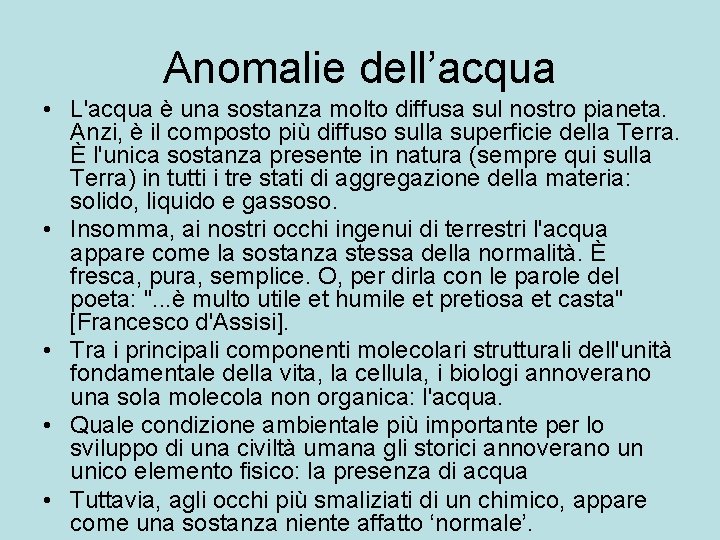 Anomalie dell’acqua

• L'acqua è una sostanza molto diffusa sul nostro pianeta. Anzi, è il composto più diffuso sulla superficie della Terra. È l'unica sostanza presente in natura (sempre qui sulla Terra) in tutti i tre stati di aggregazione della materia: solido, liquido e gassoso.

• Insomma, ai nostri occhi ingenui di terrestri l'acqua appare come la sostanza stessa della normalità. È fresca, pura, semplice. O, per dirla con le parole del poeta: "...è multo utile et humile et pretiosa et casta" [Francesco d'Assisi].

• Tra i principali componenti molecolari strutturali dell'unità fondamentale della vita, la cellula, i biologi annoverano una sola molecola non organica: l'acqua.

• Quale condizione ambientale più importante per lo sviluppo di una civiltà umana gli storici annoverano un unico elemento fisico: la presenza di acqua

• Tuttavia, agli occhi più smaliziati di un chimico, appare come una sostanza niente affatto ‘normale’.